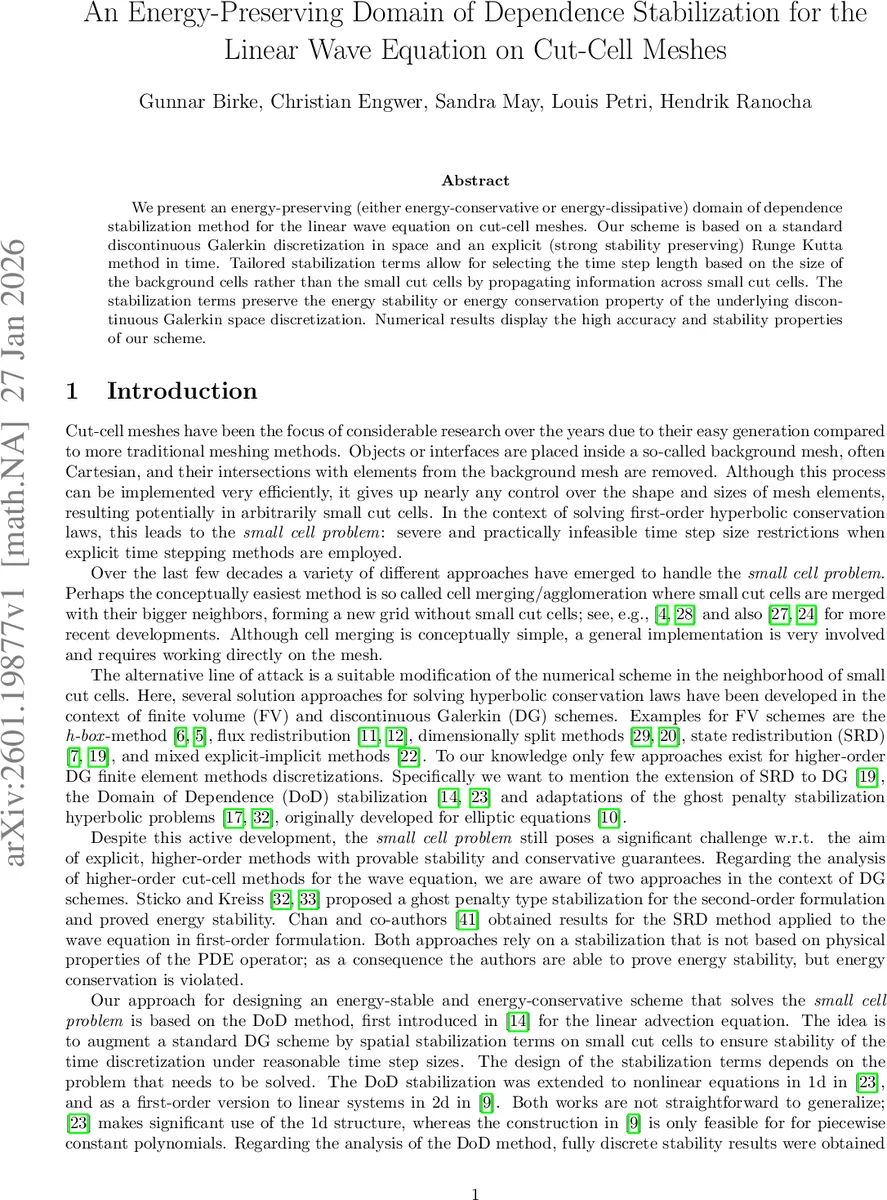 An Energy-Preserving Domain of Dependence Stabilization for the Linear Wave Equation on Cut-Cell Meshes

Gunnar Birke, Christian Engwer, Sandra May, Louis Petri, Hendrik Ranocha

arXiv:2601.19877v1 [math.NA] 27 Jan 2026

Abstract

We present an energy-preserving (either energy-conservative or energy-dissipative) domain of dependence stabilization method for the linear wave equation on cut-cell meshes. Our scheme is based on a standard discontinuous Galerkin discretization in space and an explicit (strong stability preserving) Runge Kutta method in time. Tailored stabilization terms allow for selecting the time step length based on the size of the background cells rather than the small cut cells by propagating information across small cut cells. The stabilization terms preserve the energy stability or energy conservation property of the underlying discontinuous Galerkin space discretization. Numerical results display the high accuracy and stability properties of our scheme.

1 Introduction

Cut-cell meshes have been the focus of considerable research over the years due to their easy generation compared to more traditional meshing methods. Objects or interfaces are placed inside a so-called background mesh, often Cartesian, and their intersections with elements from the background mesh are removed. Although this process can be implemented very efficiently, it gives up nearly any control over the shape and sizes of mesh elements, resulting potentially in arbitrarily small cut cells. In the context of solving first-order hyperbolic conservation laws, this leads to the small cell problem: severe and practically infeasible time step size restrictions when explicit time stepping methods are employed.

Over the last few decades a variety of different approaches have emerged to handle the small cell problem. Perhaps the conceptually easiest method is so called cell merging/agglomeration where small cut cells are merged with their bigger neighbors, forming a new grid without small cut cells; see, e.g., [4, 28] and also [27, 24] for more recent developments. Although cell merging is conceptually simple, a general implementation is very involved and requires working directly on the mesh.

The alternative line of attack is a suitable modification of the numerical scheme in the neighborhood of small cut cells. Here, several solution approaches for solving hyperbolic conservation laws have been developed in the context of finite volume (FV) and discontinuous Galerkin (DG) schemes. Examples for FV schemes are the h-box-method [6, 5], flux redistribution [11, 12], dimensionally split methods [29, 20], state redistribution (SRD) [7, 19], and mixed explicit-implicit methods [22]. To our knowledge only few approaches exist for higher-order DG finite element methods discretizations. Specifically we want to mention the extension of SRD to DG [19], the Domain of Dependence (DoD) stabilization [14, 23] and adaptations of the ghost penalty stabilization hyperbolic problems [17, 32], originally developed for elliptic equations [10].

Despite this active development, the small cell problem still poses a significant challenge w.r.t. the aim of explicit, higher-order methods with provable stability and conservative guarantees. Regarding the analysis of higher-order cut-cell methods for the wave equation, we are aware of two approaches in the context of DG schemes. Sticko and Kreiss [32, 33] proposed a ghost penalty type stabilization for the second-order formulation and proved energy stability. Chan and co-authors [41] obtained results for the SRD method applied to the wave equation in first-order formulation. Both approaches rely on a stabilization that is not based on physical properties of the PDE operator; as a consequence the authors are able to prove energy stability, but energy conservation is violated.

Our approach for designing an energy-stable and energy-conservative scheme that solves the small cell problem is based on the DoD method, first introduced in [14] for the linear advection equation. The idea is to augment a standard DG scheme by spatial stabilization terms on small cut cells to ensure stability of the time discretization under reasonable time step sizes. The design of the stabilization terms depends on the problem that needs to be solved. The DoD stabilization was extended to nonlinear equations in 1d in [23], and as a first-order version to linear systems in 2d in [9]. Both works are not straightforward to generalize; [23] makes significant use of the 1d structure, whereas the construction in [9] is only feasible for for piecewise constant polynomials. Regarding the analysis of the DoD method, fully discrete stability results were obtained

1